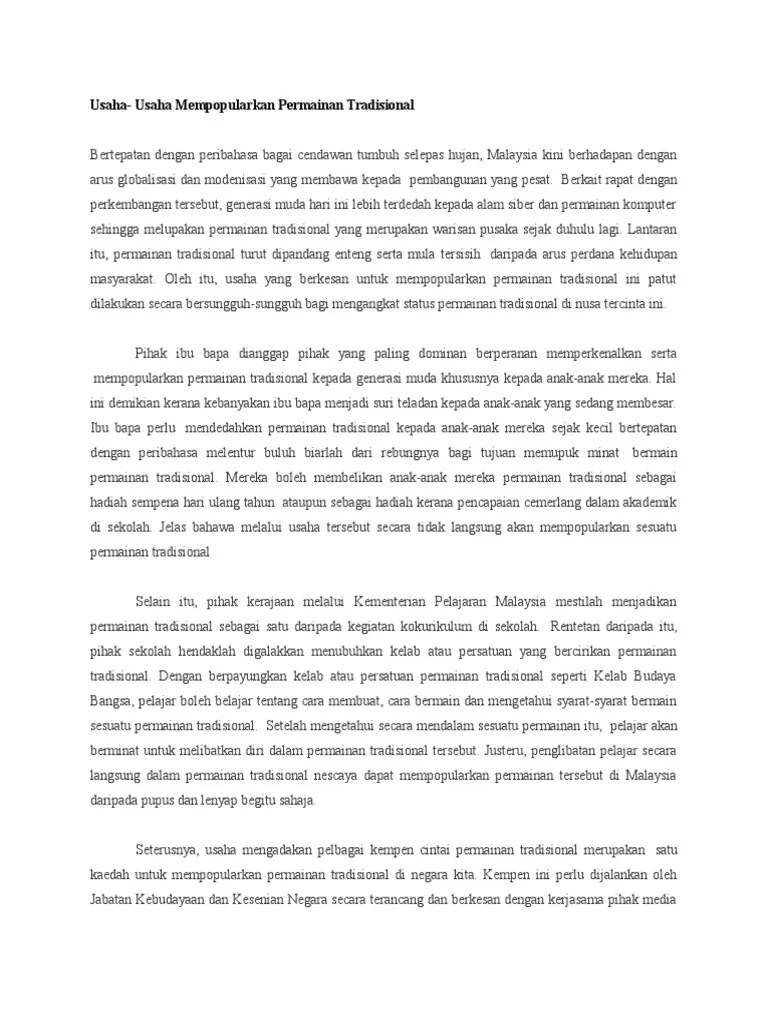 Usaha- Usaha Mempopularkan Permainan Tradisional

Bertepatan dengan peribahasa bagai cendawan tumbuh selepas hujan, Malaysia kini berhadapan dengan arus globalisasi dan modenisasi yang membawa kepada pembangunan yang pesat. Berkait rapat dengan perkembangan tersebut, generasi muda hari ini lebih terdedah kepada alam siber dan permainan komputer sehingga melupakan permainan tradisional yang merupakan warisan pusaka sejak duhulu lagi. Lantaran itu, permainan tradisional turut dipandang enteng serta mula tersisih daripada arus perdana kehidupan masyarakat. Oleh itu, usaha yang berkesan untuk mempopularkan permainan tradisional ini patut dilakukan secara bersungguh-sungguh bagi mengangkat status permainan tradisional di nusa tercinta ini.

Pihak ibu bapa dianggap pihak yang paling dominan berperanan memperkenalkan serta mempopularkan permainan tradisional kepada generasi muda khususnya kepada anak-anak mereka. Hal ini demikian kerana kebanyakan ibu bapa menjadi suri teladan kepada anak-anak yang sedang membesar. Ibu bapa perlu mendedahkan permainan tradisional kepada anak-anak mereka sejak kecil bertepatan dengan peribahasa melentur buluh biarlah dari rebungnya bagi tujuan memupuk minat bermain permainan tradisional. Mereka boleh membelikan anak-anak mereka permainan tradisional sebagai hadiah sempena hari ulang tahun ataupun sebagai hadiah kerana pencapaian cemerlang dalam akademik di sekolah. Jelas bahawa melalui usaha tersebut secara tidak langsung akan mempopularkan sesuatu permainan tradisional

Selain itu, pihak kerajaan melalui Kementerian Pelajaran Malaysia mestilah menjadikan permainan tradisional sebagai satu daripada kegiatan kokurikulum di sekolah. Rentetan daripada itu, pihak sekolah hendaklah digalakkan menubuhkan kelab atau persatuan yang bercirikan permainan tradisional. Dengan berpayungkan kelab atau persatuan permainan tradisional seperti Kelab Budaya Bangsa, pelajar boleh belajar tentang cara membuat, cara bermain dan mengetahui syarat-syarat bermain sesuatu permainan tradisional. Setelah mengetahui secara mendalam sesuatu permainan itu, pelajar akan berminat untuk melibatkan diri dalam permainan tradisional tersebut. Justeru, penglibatan pelajar secara langsung dalam permainan tradisional nescaya dapat mempopularkan permainan tersebut di Malaysia daripada pupus dan lenyap begitu sahaja.

Seterusnya, usaha mengadakan pelbagai kempen cintai permainan tradisional merupakan satu kaedah untuk mempopularkan permainan tradisional di negara kita. Kempen ini perlu dijalankan oleh Jabatan Kebudayaan dan Kesenian Negara secara terancang dan berkesan dengan kerjasama pihak media